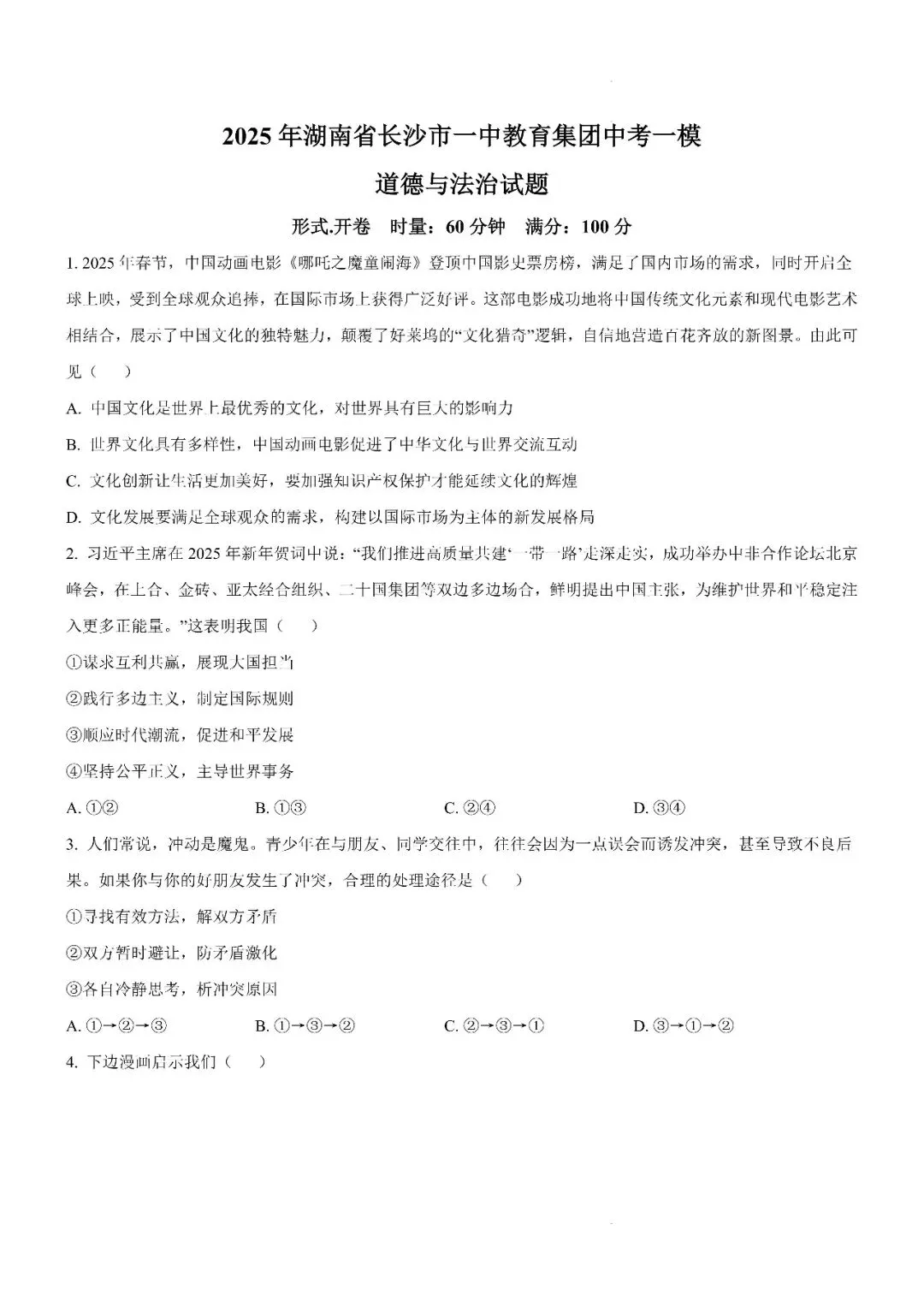 2025年湖南省长沙市一中教育集团中考一模
道德与法治试题
形式.开卷　时量：60分钟　满分：100分

1. 2025年春节，中国动画电影《哪吒之魔童闹海》登顶中国影史票房榜，满足了国内市场的需求，同时开启全球上映，受到全球观众追捧，在国际市场上获得广泛好评。这部电影成功地将中国传统文化元素和现代电影艺术相结合，展示了中国文化的独特魅力，颠覆了好莱坞的“文化猎奇”逻辑，自信地营造百花齐放的新图景。由此可见（　）

A. 中国文化是世界上最优秀的文化，对世界具有巨大的影响力

B. 世界文化具有多样性，中国动画电影促进了中华文化与世界交流互动

C. 文化创新让生活更加美好，要加强知识产权保护才能延续文化的辉煌

D. 文化发展要满足全球观众的需求，构建以国际市场为主体的新发展格局

2. 习近平主席在2025年新年贺词中说：“我们推进高质量共建‘一带一路’走深走实，成功举办中非合作论坛北京峰会，在上合、金砖、亚太经合组织、二十国集团等双边多边场合，鲜明提出中国主张，为维护世界和平稳定注入更多正能量。”这表明我国（　）

①谋求互利共赢，展现大国担当

②践行多边主义，制定国际规则

③顺应时代潮流，促进和平发展

④坚持公平正义，主导世界事务

A. ①②　　B. ①③　　C. ②④　　D. ③④

3. 人们常说，冲动是魔鬼。青少年在与朋友、同学交往中，往往会因为一点误会而诱发冲突，甚至导致不良后果。如果你与你的好朋友发生了冲突，合理的处理途径是（　）

①寻找有效方法，解双方矛盾

②双方暂时避让，防矛盾激化

③各自冷静思考，析冲突原因

A. ①→②→③　　B. ①→③→②　　C. ②→③→①　　D. ③→①→②

4. 下边漫画启示我们（　）